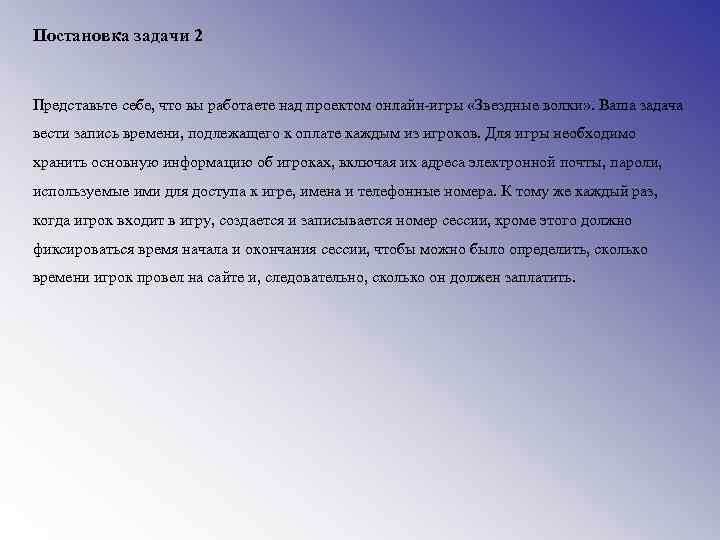 Постановка задачи 2

Представьте себе, что вы работаете над проектом онлайн-игры «Звездные волки». Ваша задача вести запись времени, подлежащего к оплате каждым из игроков. Для игры необходимо хранить основную информацию об игроках, включая их адреса электронной почты, пароли, используемые ими для доступа к игре, имена и телефонные номера. К тому же каждый раз, когда игрок входит в игру, создается и записывается номер сессии, кроме этого должно фиксироваться время начала и окончания сессии, чтобы можно было определить, сколько времени игрок провел на сайте и, следовательно, сколько он должен заплатить.